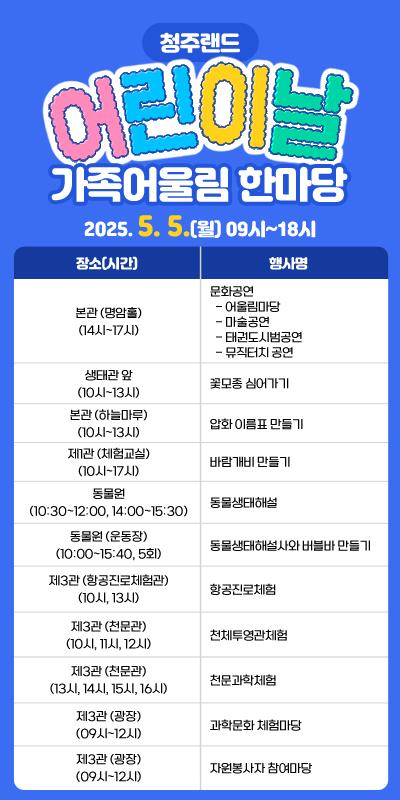 청주랜드

어린이날

가족어울림 한마당

2025. 5. 5.(월) 09시~18시

| 장소(시간) | 행사명 |
|---|---|
| 본관 (명암홀) (14시~17시) | 문화공연 - 어울림마당 - 마술공연 - 태권도시범공연 - 뮤직터치 공연 |
| 생태관 앞 (10시~13시) | 꽃모종 심어가기 |
| 본관 (하늘마루) (10시~13시) | 압화 이름표 만들기 |
| 제1관 (체험교실) (10시~17시) | 바람개비 만들기 |
| 동물원 (10:30~12:00, 14:00~15:30) | 동물생태해설 |
| 동물원 (운동장) (10:00~15:40, 5회) | 동물생태해설사와 버블바 만들기 |
| 제3관 (항공진로체험관) (10시, 13시) | 항공진로체험 |
| 제3관 (천문관) (10시, 11시, 12시) | 천체투영관체험 |
| 제3관 (천문관) (13시, 14시, 15시, 16시) | 천문과학체험 |
| 제3관 (광장) (09시~12시) | 과학문화 체험마당 |
| 제3관 (광장) (09시~12시) | 자원봉사자 참여마당 |